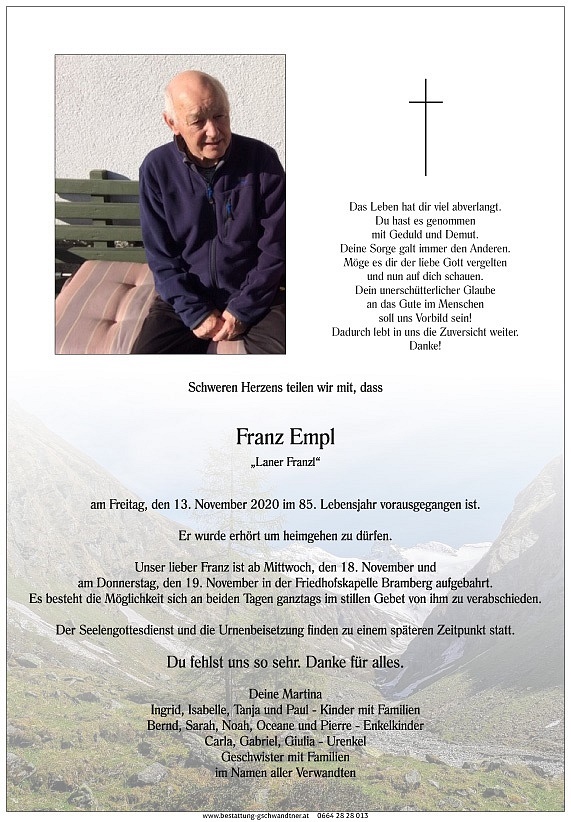 Das Leben hat dir viel abverlangt.
Du hast es genommen
mit Geduld und Demut.
Deine Sorge galt immer den Anderen.
Möge es dir der liebe Gott vergelten
und nun auf dich schauen.
Dein unerschütterlicher Glaube
an das Gute im Menschen
soll uns Vorbild sein!
Dadurch lebt in uns die Zuversicht weiter.
Danke!

Schweren Herzens teilen wir mit, dass

Franz Empl
„Laner Franzl“

am Freitag, den 13. November 2020 im 85. Lebensjahr vorausgegangen ist.

Er wurde erhört um heimgehen zu dürfen.

Unser lieber Franz ist ab Mittwoch, den 18. November und am Donnerstag, den 19. November in der Friedhofskapelle Bramberg aufgebahrt. Es besteht die Möglichkeit sich an beiden Tagen ganztags im stillen Gebet von ihm zu verabschieden.

Der Seelengottesdienst und die Urnenbeisetzung finden zu einem späteren Zeitpunkt statt.

Du fehlst uns so sehr. Danke für alles.

Deine Martina
Ingrid, Isabelle, Tanja und Paul - Kinder mit Familien
Bernd, Sarah, Noah, Oceane und Pierre - Enkelkinder
Carla, Gabriel, Giulia - Urenkel
Geschwister mit Familien
im Namen aller Verwandten

www.bestattung-gschwandtner.at 0664 28 28 013